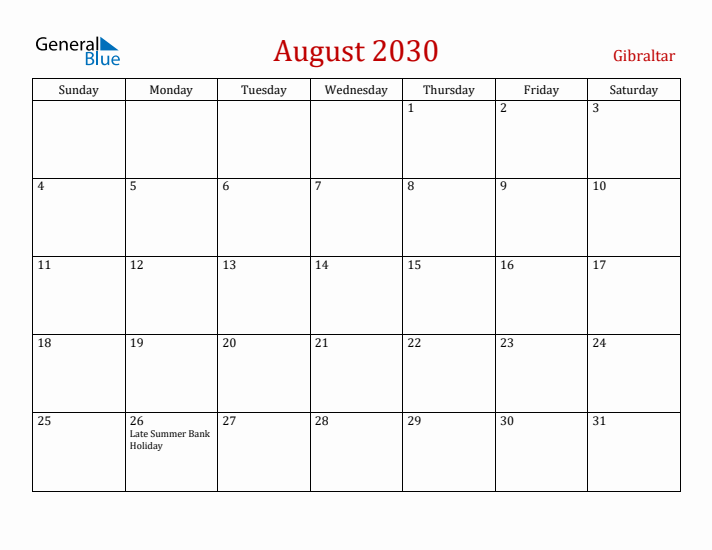 General Blue

August 2030

Gibraltar

| Sunday | Monday | Tuesday | Wednesday | Thursday | Friday | Saturday |
|---|---|---|---|---|---|---|
| | | | | 1 | 2 | 3 |
| 4 | 5 | 6 | 7 | 8 | 9 | 10 |
| 11 | 12 | 13 | 14 | 15 | 16 | 17 |
| 18 | 19 | 20 | 21 | 22 | 23 | 24 |
| 25 | 26 Late Summer Bank Holiday | 27 | 28 | 29 | 30 | 31 |